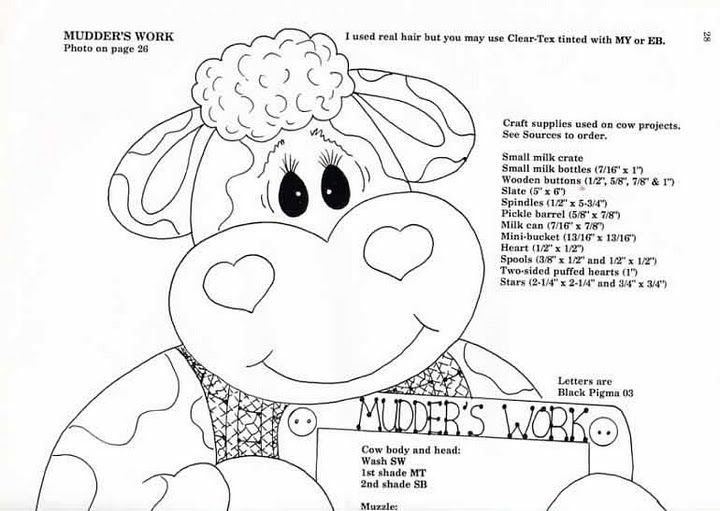 MUDDER'S WORK
Photo on page 26

I used real hair but you may use Clear-Tex tinted with MY or EB.

28

Craft supplies used on cow projects. See Sources to order.

Small milk crate
Small milk bottles (7/16" x 1")
Wooden buttons (1/2", 5/8", 7/8" & 1")
Slate (5" x 6")
Spindles (1/2" x 5-3/4")
Pickle barrel (5/8" x 7/8")
Milk can (7/16" x 7/8")
Mini-bucket (13/16" x 13/16")
Heart (1/2" x 1/2")
Spools (3/8" x 1/2" and 1/2" x 1/2")
Two-sided puffed hearts (1")
Stars (2-1/4" x 2-1/4" and 3/4" x 3/4")

Letters are
Black Pigma 03

MUDDER'S WORK

Cow body and head:
Wash SW
1st shade MT
2nd shade SB

Muzzle: